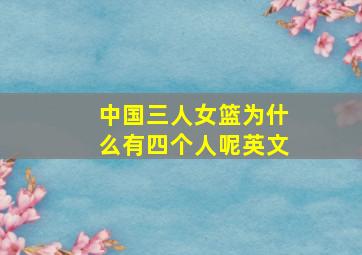 中国三人女篮为什么有四个人呢英文